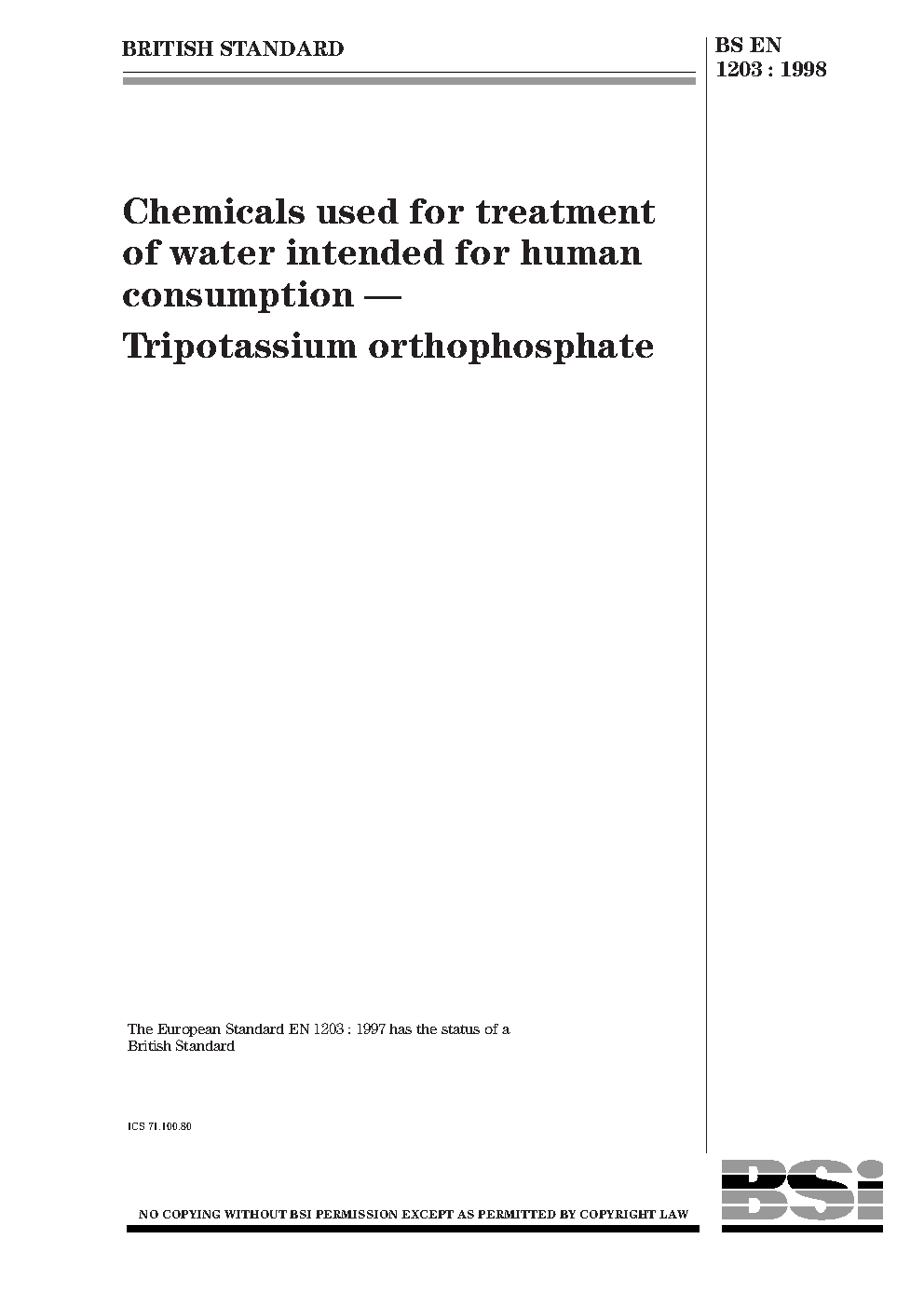 BRITISH STANDARD

BS EN 1203 : 1998

Chemicals used for treatment of water intended for human consumption — Tripotassium orthophosphate

The European Standard EN 1203 : 1997 has the status of a British Standard

ICS 71.100.80

NO COPYING WITHOUT BSI PERMISSION EXCEPT AS PERMITTED BY COPYRIGHT LAW

BSI